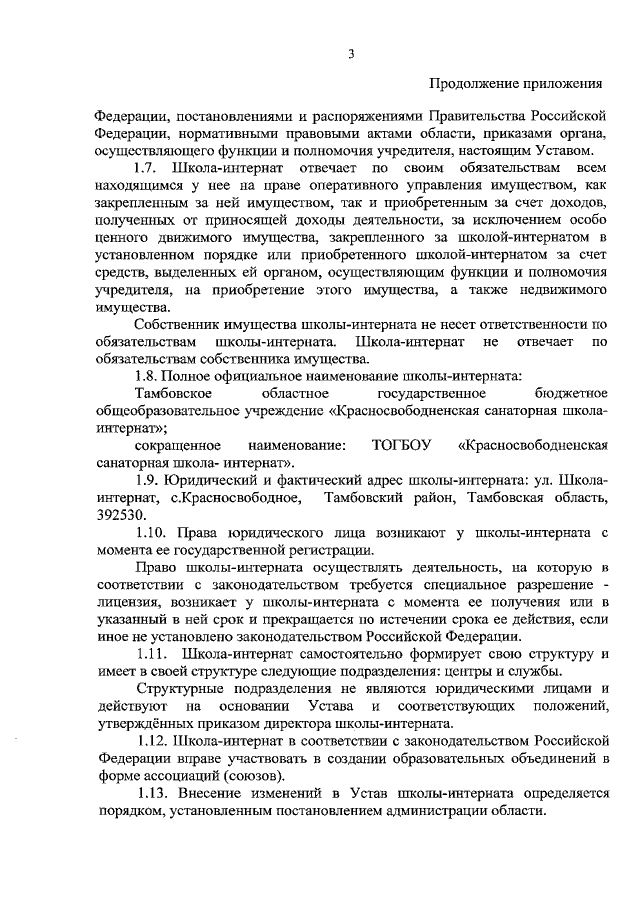 3

Продолжение приложения

Федерации, постановлениями и распоряжениями Правительства Российской Федерации, нормативными правовыми актами области, приказами органа, осуществляющего функции и полномочия учредителя, настоящим Уставом.

1.7. Школа-интернат отвечает по своим обязательствам всем находящимся у нее на праве оперативного управления имуществом, как закрепленным за ней имуществом, так и приобретенным за счет доходов, полученных от приносящей доходы деятельности, за исключением особо ценного движимого имущества, закрепленного за школой-интернатом в установленном порядке или приобретенного школой-интернатом за счет средств, выделенных ей органом, осуществляющим функции и полномочия учредителя, на приобретение этого имущества, а также недвижимого имущества.

Собственник имущества школы-интерната не несет ответственности по обязательствам школы-интерната. Школа-интернат не отвечает по обязательствам собственника имущества.

1.8. Полное официальное наименование школы-интерната:

Тамбовское областное государственное бюджетное общеобразовательное учреждение «Красносвободненская санаторная школа-интернат»;

сокращенное наименование: ТОГБОУ «Красносвободненская санаторная школа- интернат».

1.9. Юридический и фактический адрес школы-интерната: ул. Школа-интернат, с.Красносвободное, Тамбовский район, Тамбовская область, 392530.

1.10. Права юридического лица возникают у школы-интерната с момента ее государственной регистрации.

Право школы-интерната осуществлять деятельность, на которую в соответствии с законодательством требуется специальное разрешение - лицензия, возникает у школы-интерната с момента ее получения или в указанный в ней срок и прекращается по истечении срока ее действия, если иное не установлено законодательством Российской Федерации.

1.11. Школа-интернат самостоятельно формирует свою структуру и имеет в своей структуре следующие подразделения: центры и службы.

Структурные подразделения не являются юридическими лицами и действуют на основании Устава и соответствующих положений, утверждённых приказом директора школы-интерната.

1.12. Школа-интернат в соответствии с законодательством Российской Федерации вправе участвовать в создании образовательных объединений в форме ассоциаций (союзов).

1.13. Внесение изменений в Устав школы-интерната определяется порядком, установленным постановлением администрации области.